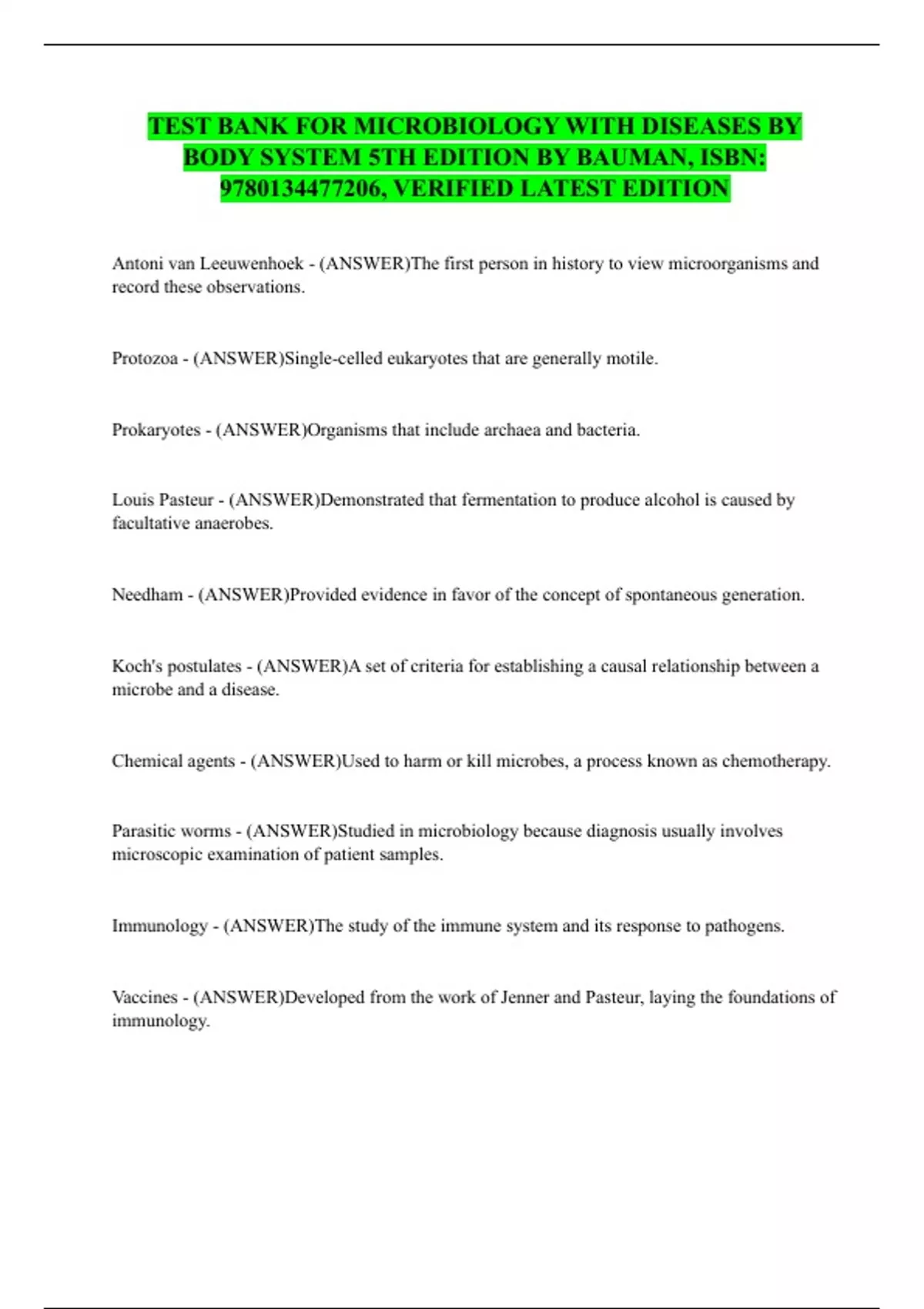 TEST BANK FOR MICROBIOLOGY WITH DISEASES BY BODY SYSTEM 5TH EDITION BY BAUMAN, ISBN: 9780134477206, VERIFIED LATEST EDITION

Antoni van Leeuwenhoek - (ANSWER)The first person in history to view microorganisms and record these observations.

Protozoa - (ANSWER)Single-celled eukaryotes that are generally motile.

Prokaryotes - (ANSWER)Organisms that include archaea and bacteria.

Louis Pasteur - (ANSWER)Demonstrated that fermentation to produce alcohol is caused by facultative anaerobes.

Needham - (ANSWER)Provided evidence in favor of the concept of spontaneous generation.

Koch's postulates - (ANSWER)A set of criteria for establishing a causal relationship between a microbe and a disease.

Chemical agents - (ANSWER)Used to harm or kill microbes, a process known as chemotherapy.

Parasitic worms - (ANSWER)Studied in microbiology because diagnosis usually involves microscopic examination of patient samples.

Immunology - (ANSWER)The study of the immune system and its response to pathogens.

Vaccines - (ANSWER)Developed from the work of Jenner and Pasteur, laying the foundations of immunology.